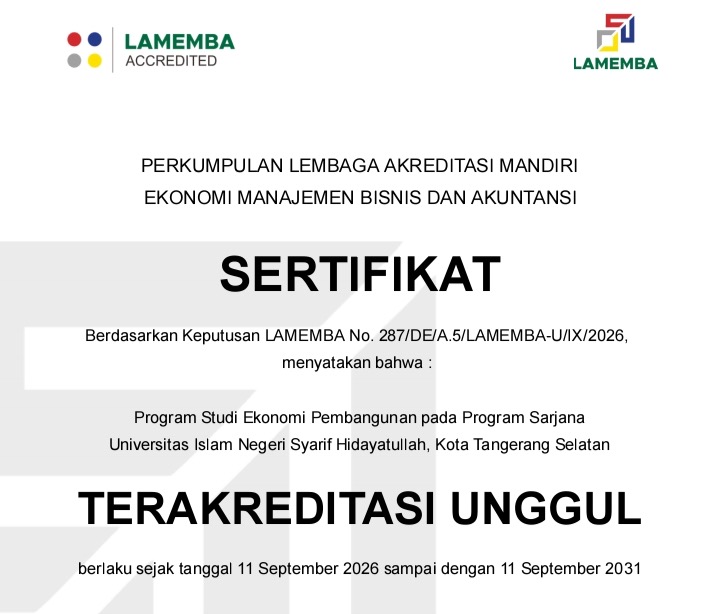 LAMEMBA
ACCREDITED

LAMEMBA

PERKUMPULAN LEMBAGA AKREDITASI MANDIRI
EKONOMI MANAJEMEN BISNIS DAN AKUNTANSI

SERTIFIKAT

Berdasarkan Keputusan LAMEMBA No. 287/DE/A.5/LAMEMBA-U/IX/2026, menyatakan bahwa :

Program Studi Ekonomi Pembangunan pada Program Sarjana
Universitas Islam Negeri Syarif Hidayatullah, Kota Tangerang Selatan

TERAKREDITASI UNGGUL

berlaku sejak tanggal 11 September 2026 sampai dengan 11 September 2031